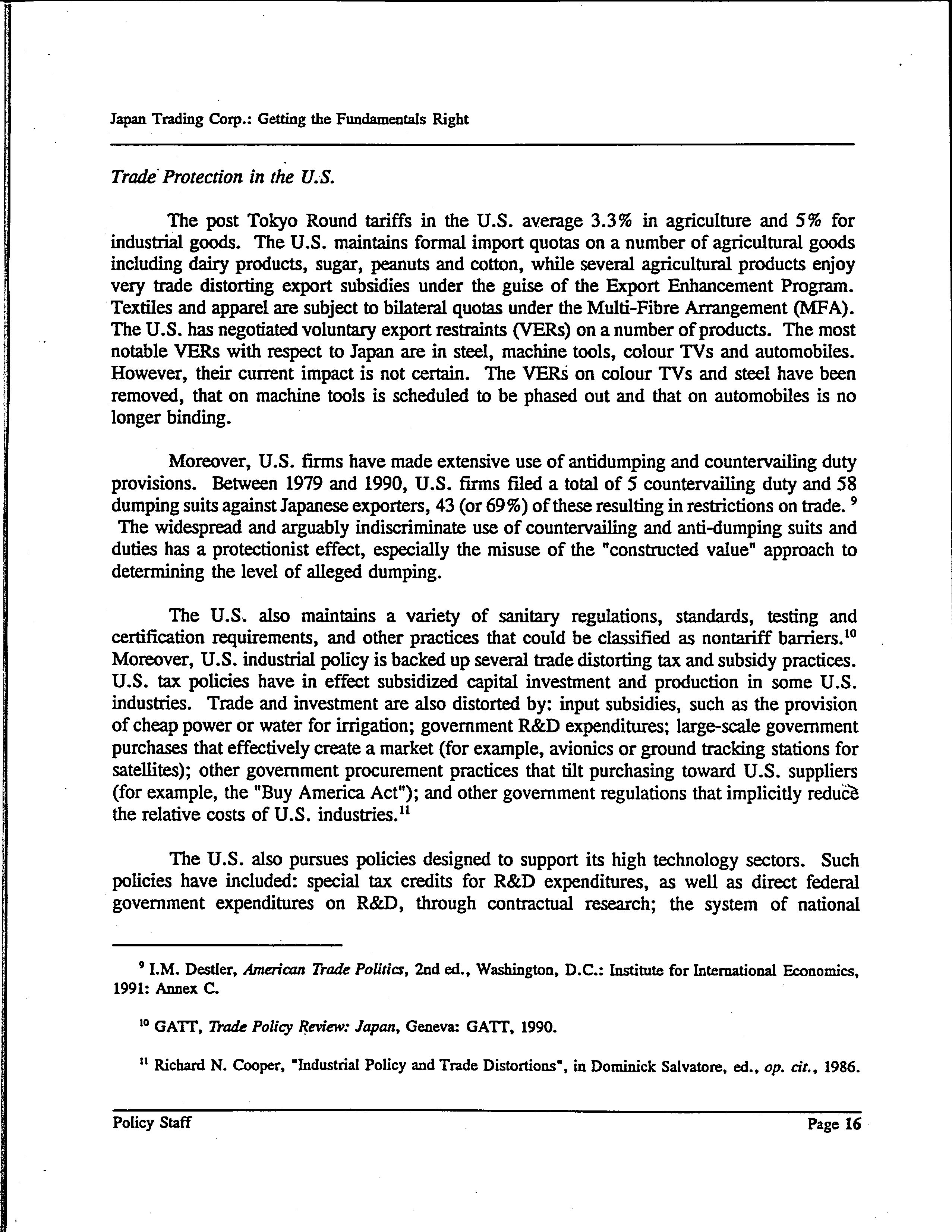 Japan Trading Corp.: Getting the Fundamentals Right

Trade Protection in the U.S.

The post Tokyo Round tariffs in the U.S. average 3.3% in agriculture and 5% for industrial goods. The U.S. maintains formal import quotas on a number of agricultural goods including dairy products, sugar, peanuts and cotton, while several agricultural products enjoy very trade distorting export subsidies under the guise of the Export Enhancement Program. Textiles and apparel are subject to bilateral quotas under the Multi-Fibre Arrangement (MFA). The U.S. has negotiated voluntary export restraints (VERs) on a number of products. The most notable VERs with respect to Japan are in steel, machine tools, colour TVs and automobiles. However, their current impact is not certain. The VERs on colour TVs and steel have been removed, that on machine tools is scheduled to be phased out and that on automobiles is no longer binding.

Moreover, U.S. firms have made extensive use of antidumping and countervailing duty provisions. Between 1979 and 1990, U.S. firms filed a total of 5 countervailing duty and 58 dumping suits against Japanese exporters, 43 (or 69%) of these resulting in restrictions on trade. $^9$ The widespread and arguably indiscriminate use of countervailing and anti-dumping suits and duties has a protectionist effect, especially the misuse of the "constructed value" approach to determining the level of alleged dumping.

The U.S. also maintains a variety of sanitary regulations, standards, testing and certification requirements, and other practices that could be classified as nontariff barriers.$^{10}$ Moreover, U.S. industrial policy is backed up several trade distorting tax and subsidy practices. U.S. tax policies have in effect subsidized capital investment and production in some U.S. industries. Trade and investment are also distorted by: input subsidies, such as the provision of cheap power or water for irrigation; government R&D expenditures; large-scale government purchases that effectively create a market (for example, avionics or ground tracking stations for satellites); other government procurement practices that tilt purchasing toward U.S. suppliers (for example, the "Buy America Act"); and other government regulations that implicitly reduce the relative costs of U.S. industries.$^{11}$

The U.S. also pursues policies designed to support its high technology sectors. Such policies have included: special tax credits for R&D expenditures, as well as direct federal government expenditures on R&D, through contractual research; the system of national

$^9$ I.M. Destler, American Trade Politics, 2nd ed., Washington, D.C.: Institute for International Economics, 1991: Annex C.

$^{10}$ GATT, Trade Policy Review: Japan, Geneva: GATT, 1990.

$^{11}$ Richard N. Cooper, "Industrial Policy and Trade Distortions", in Dominick Salvatore, ed., op. cit., 1986.

Policy Staff

Page 16